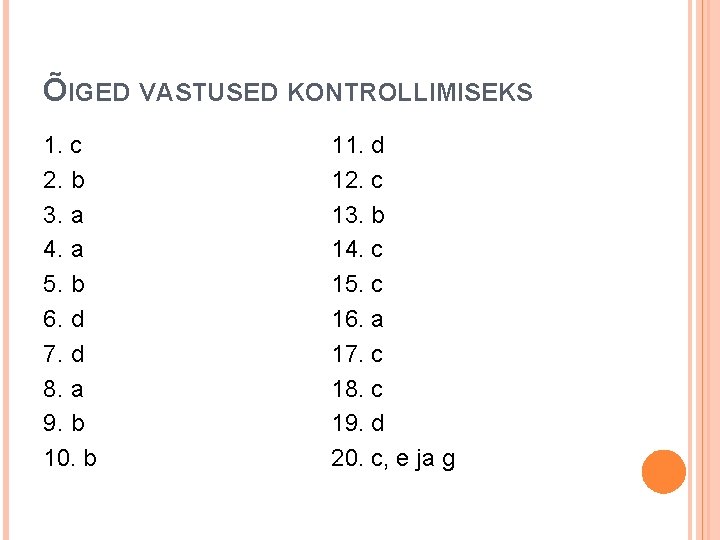 ÕIGED VASTUSED KONTROLLIMISEKS

1. c
2. b
3. a
4. a
5. b
6. d
7. d
8. a
9. b
10. b

11. d
12. c
13. b
14. c
15. c
16. a
17. c
18. c
19. d
20. c, e ja g